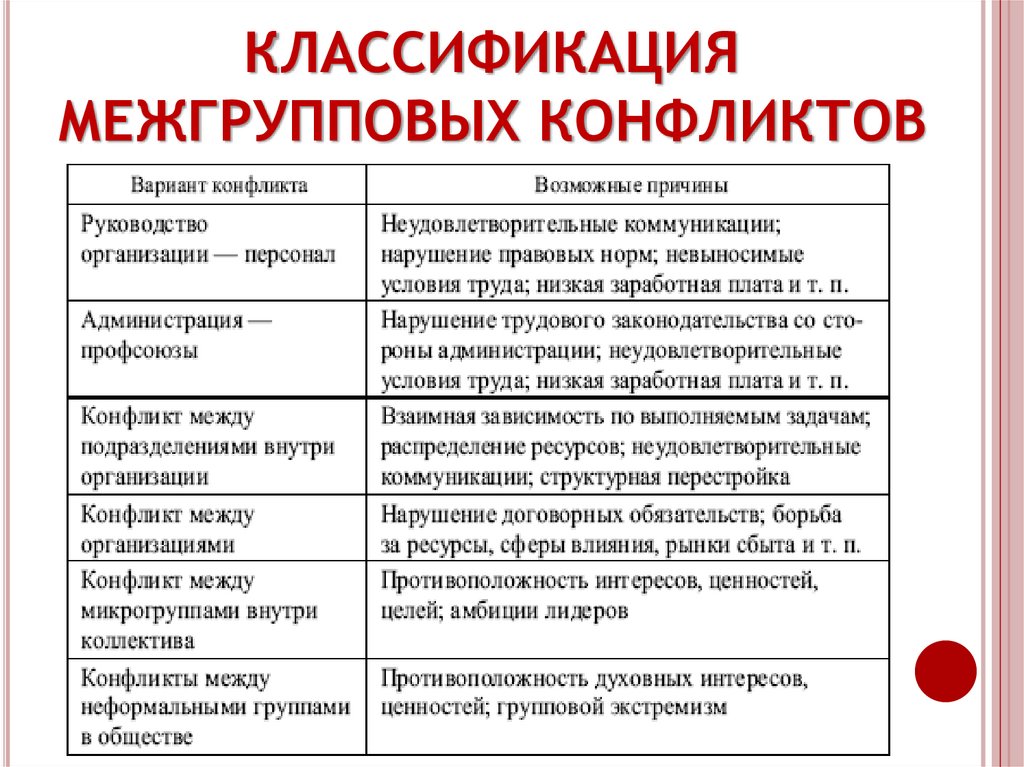 КЛАССИФИКАЦИЯ МЕЖГРУППОВЫХ КОНФЛИКТОВ

| Вариант конфликта | Возможные причины |
|---|---|
| Руководство организации — персонал | Неудовлетворительные коммуникации; нарушение правовых норм; невыносимые условия труда; низкая заработная плата и т. п. |
| Администрация — профсоюзы | Нарушение трудового законодательства со стороны администрации; неудовлетворительные условия труда; низкая заработная плата и т. п. |
| Конфликт между подразделениями внутри организации | Взаимная зависимость по выполняемым задачам; распределение ресурсов; неудовлетворительные коммуникации; структурная перестройка |
| Конфликт между организациями | Нарушение договорных обязательств; борьба за ресурсы, сферы влияния, рынки сбыта и т. п. |
| Конфликт между микрогруппами внутри коллектива | Противоположность интересов, ценностей, целей; амбиции лидеров |
| Конфликты между неформальными группами в обществе | Противоположность духовных интересов, ценностей; групповой экстремизм |